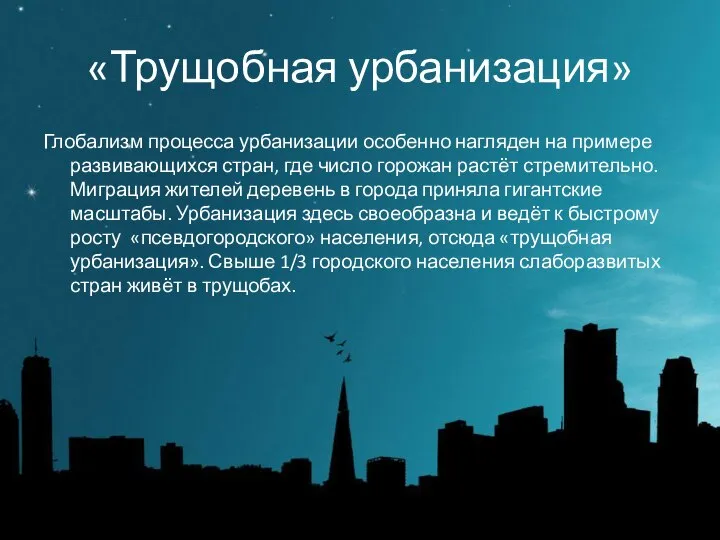 «Трущобная урбанизация»

Глобализм процесса урбанизации особенно нагляден на примере развивающихся стран, где число горожан растёт стремительно. Миграция жителей деревень в города приняла гигантские масштабы. Урбанизация здесь своеобразна и ведёт к быстрому росту «псевдогородского» населения, отсюда «трущобная урбанизация». Свыше 1/3 городского населения слаборазвитых стран живёт в трущобах.